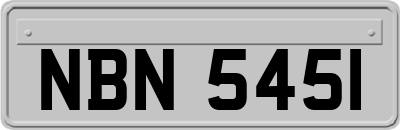 NBN 545I